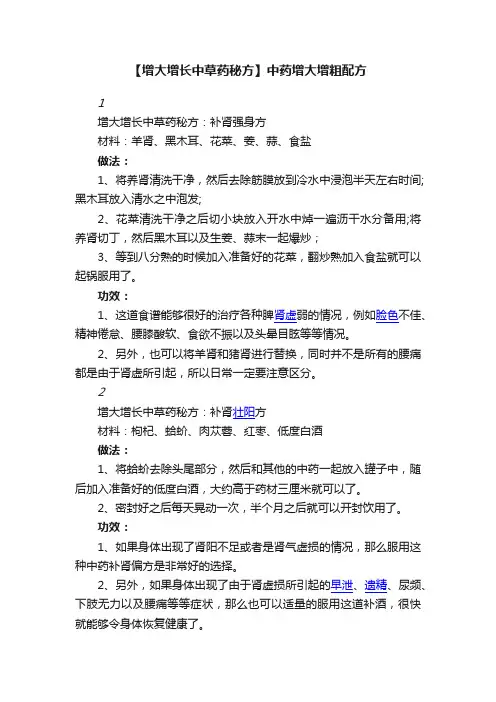 【增大增长中草药秘方】中药增大增粗配方

1

增大增长中草药秘方：补肾强身方

材料：羊肾、黑木耳、花菜、姜、蒜、食盐

做法：

1、将养肾清洗干净，然后去除筋膜放到冷水中浸泡半天左右时间;黑木耳放入清水之中泡发;

2、花菜清洗干净之后切小块放入开水中焯一遍沥干水分备用;将养肾切丁，然后黑木耳以及生姜、蒜末一起爆炒；

3、等到八分熟的时候加入准备好的花菜，翻炒熟加入食盐就可以起锅服用了。

功效：

1、这道食谱能够很好的治疗各种脾肾虚弱的情况，例如脸色不佳、精神倦怠、腰膝酸软、食欲不振以及头晕目眩等等情况。

2、另外，也可以将羊肾和猪肾进行替换，同时并不是所有的腰痛都是由于肾虚所引起，所以日常一定要注意区分。

2

增大增长中草药秘方：补肾壮阳方

材料：枸杞、蛤蚧、肉苁蓉、红枣、低度白酒

做法：

1、将蛤蚧去除头尾部分，然后和其他的中药一起放入罐子中，随后加入准备好的低度白酒，大约高于药材三厘米就可以了。

2、密封好之后每天晃动一次，半个月之后就可以开封饮用了。

功效：

1、如果身体出现了肾阳不足或者是肾气虚损的情况，那么服用这种中药补肾偏方是非常好的选择。

2、另外，如果身体出现了由于肾虚损所引起的早泄、遗精、尿频、下肢无力以及腰痛等等症状，那么也可以适量的服用这道补酒，很快就能够令身体恢复健康了。